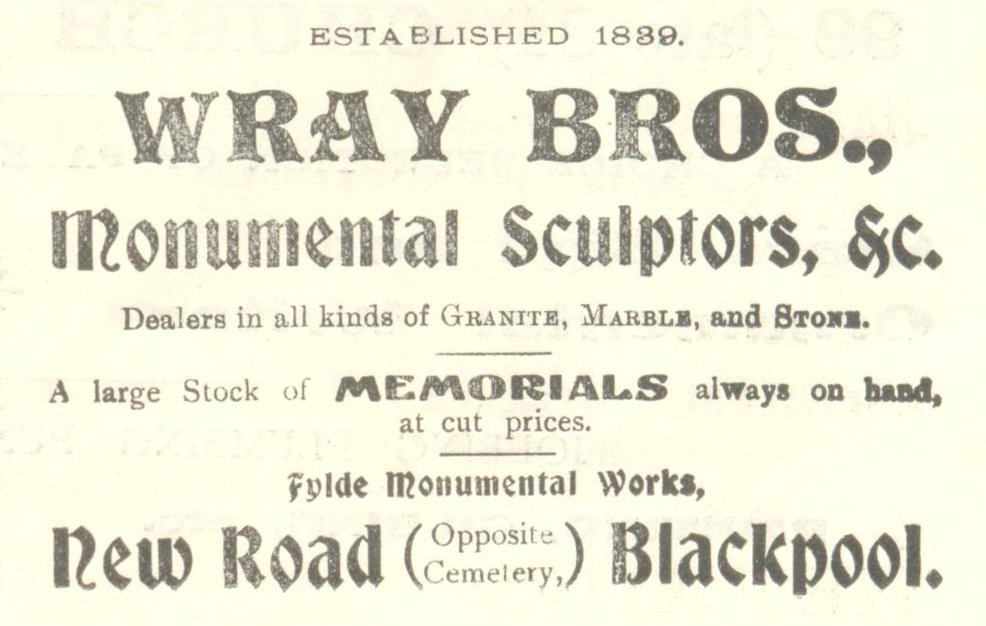 ESTABLISHED 1839.

WRAY BROS.,

Monumental Sculptors, &c.

Dealers in all kinds of GRANITE, MARBLE, and STONE.

A large Stock of MEMORIALS always on hand, at cut prices.

Fylde Monumental Works,

New Road (Opposite Cemetery,) Blackpool.